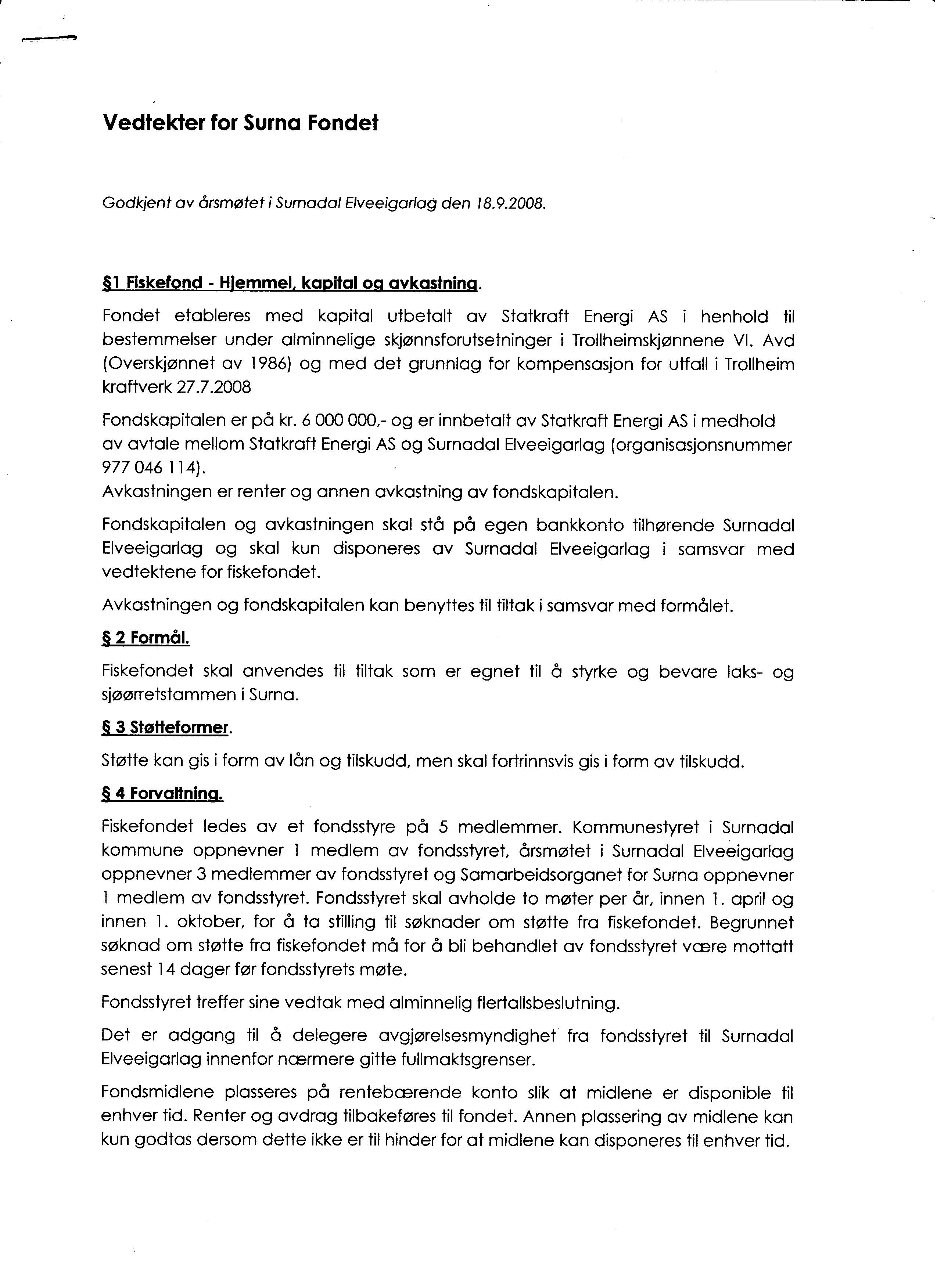 Vedtekter for Surna Fondet

Godkjent av årsmøtet i Surnadal Elveeigarlag den 18.9.2008.

§1 Fiskefond - Hjemmel, kapital og avkastning.

Fondet etableres med kapital utbetalt av Statkraft Energi AS i henhold til bestemmelser under alminnelige skjønnsforutsetninger i Trollheimskjønnene VI. Avd (Overskjønnet av 1986) og med det grunnlag for kompensasjon for utfall i Trollheim kraftverk 27.7.2008

Fondskapitalen er på kr. 6 000 000,- og er innbetalt av Statkraft Energi AS i medhold av avtale mellom Statkraft Energi AS og Surnadal Elveeigarlag (organisasjonsnummer 977 046 114).
Avkastningen er renter og annen avkastning av fondskapitalen.

Fondskapitalen og avkastningen skal stå på egen bankkonto tilhørende Surnadal Elveeigarlag og skal kun disponeres av Surnadal Elveeigarlag i samsvar med vedtektene for fiskefondet.

Avkastningen og fondskapitalen kan benyttes til tiltak i samsvar med formålet.

§ 2 Formål.

Fiskefondet skal anvendes til tiltak som er egnet til å styrke og bevare laks- og sjøørretstammen i Surna.

§ 3 Støtteformer.

Støtte kan gis i form av lån og tilskudd, men skal fortrinnsvis gis i form av tilskudd.

§ 4 Forvaltning.

Fiskefondet ledes av et fondsstyre på 5 medlemmer. Kommunestyret i Surnadal kommune oppnevner 1 medlem av fondsstyret, årsmøtet i Surnadal Elveeigarlag oppnevner 3 medlemmer av fondsstyret og Samarbeidsorganet for Surna oppnevner 1 medlem av fondsstyret. Fondsstyret skal avholde to møter per år, innen 1. april og innen 1. oktober, for å ta stilling til søknader om støtte fra fiskefondet. Begrunnet søknad om støtte fra fiskefondet må for å bli behandlet av fondsstyret være mottatt senest 14 dager før fondsstyrets møte.

Fondsstyret treffer sine vedtak med alminnelig flertallsbeslutning.

Det er adgang til å delegere avgjørelsesmyndighet fra fondsstyret til Surnadal Elveeigarlag innenfor nærmere gitte fullmaktsgrenser.

Fondsmidlene plasseres på rentebærende konto slik at midlene er disponible til enhver tid. Renter og avdrag tilbakeføres til fondet. Annen plassering av midlene kan kun godtas dersom dette ikke er til hinder for at midlene kan disponeres til enhver tid.